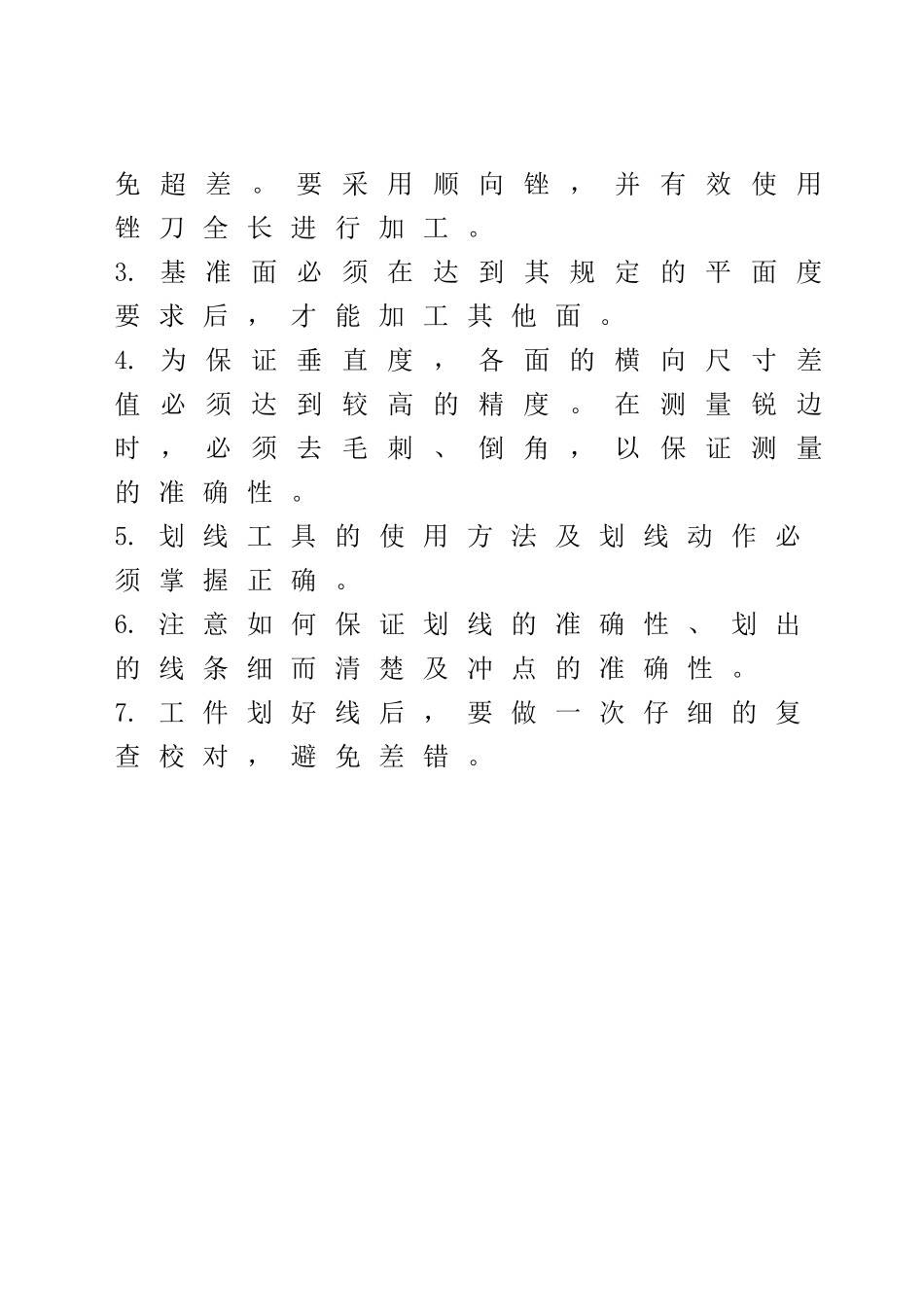 免超差。要采用顺向锉，并有效使用锉刀全长进行加工。

3. 基准面必须在达到其规定的平面度要求后，才能加工其他面。

4. 为保证垂直度，各面的横向尺寸差值必须达到较高的精度。在测量锐边时，必须去毛刺、倒角，以保证测量的准确性。

5. 划线工具的使用方法及划线动作必须掌握正确。

6. 注意如何保证划线的准确性、划出的线条细而清楚及冲点的准确性。

7. 工件划好线后，要做一次仔细的复查校对，避免差错。